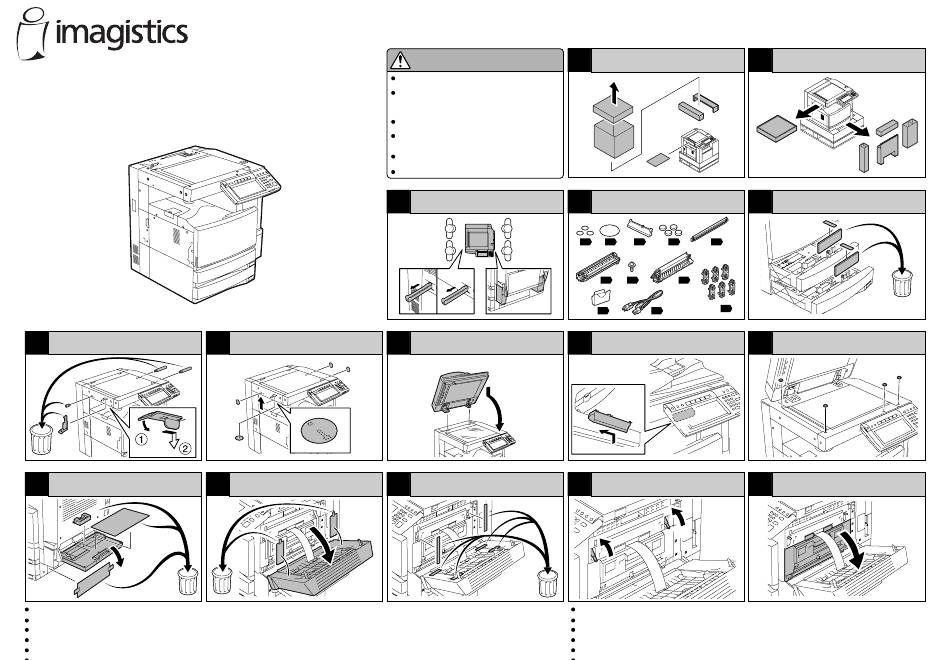 imagistics

①
②